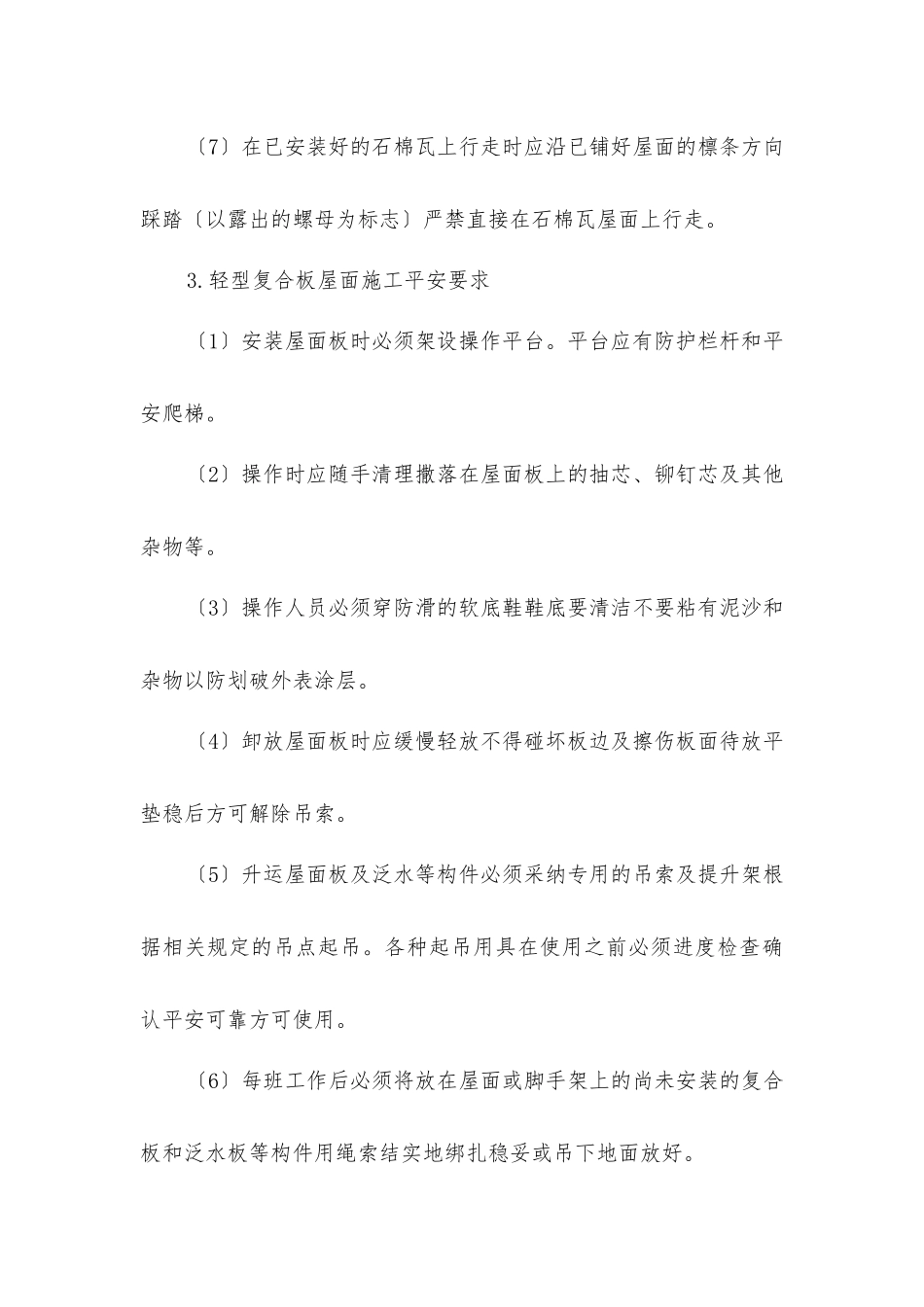 〔7〕在已安装好的石棉瓦上行走时应沿已铺好屋面的檩条方向踩踏〔以露出的螺母为标志〕严禁直接在石棉瓦屋面上行走。

3.轻型复合板屋面施工平安要求

〔1〕安装屋面板时必须架设操作平台。平台应有防护栏杆和平安爬梯。

〔2〕操作时应随手清理撒落在屋面板上的抽芯、铆钉芯及其他杂物等。

〔3〕操作人员必须穿防滑的软底鞋鞋底要清洁不要粘有泥沙和杂物以防划破外表涂层。

〔4〕卸放屋面板时应缓慢轻放不得碰坏板边及擦伤板面待放平垫稳后方可解除吊索。

〔5〕升运屋面板及泛水等构件必须采纳专用的吊索及提升架根据相关规定的吊点起吊。各种起吊用具在使用之前必须进度检查确认平安可靠方可使用。

〔6〕每班工作后必须将放在屋面或脚手架上的尚未安装的复合板和泛水板等构件用绳索结实地绑扎稳妥或吊下地面放好。